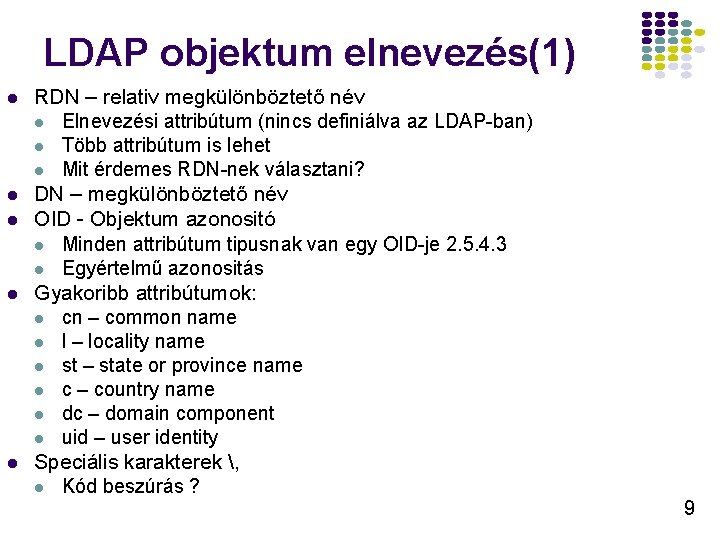 LDAP objektum elnevezés(1)

- RDN – relativ megkülönböztető név
  - Elnevezési attribútum (nincs definiálva az LDAP-ban)
  - Több attribútum is lehet
  - Mit érdemes RDN-nek választani?
- DN – megkülönböztető név
- OID - Objektum azonositó
  - Minden attribútum tipusnak van egy OID-je 2.5.4.3
  - Egyértelmű azonositás
- Gyakoribb attribútumok:
  - cn – common name
  - l – locality name
  - st – state or province name
  - c – country name
  - dc – domain component
  - uid – user identity
- Speciális karakterek \,
  - Kód beszúrás ?

9